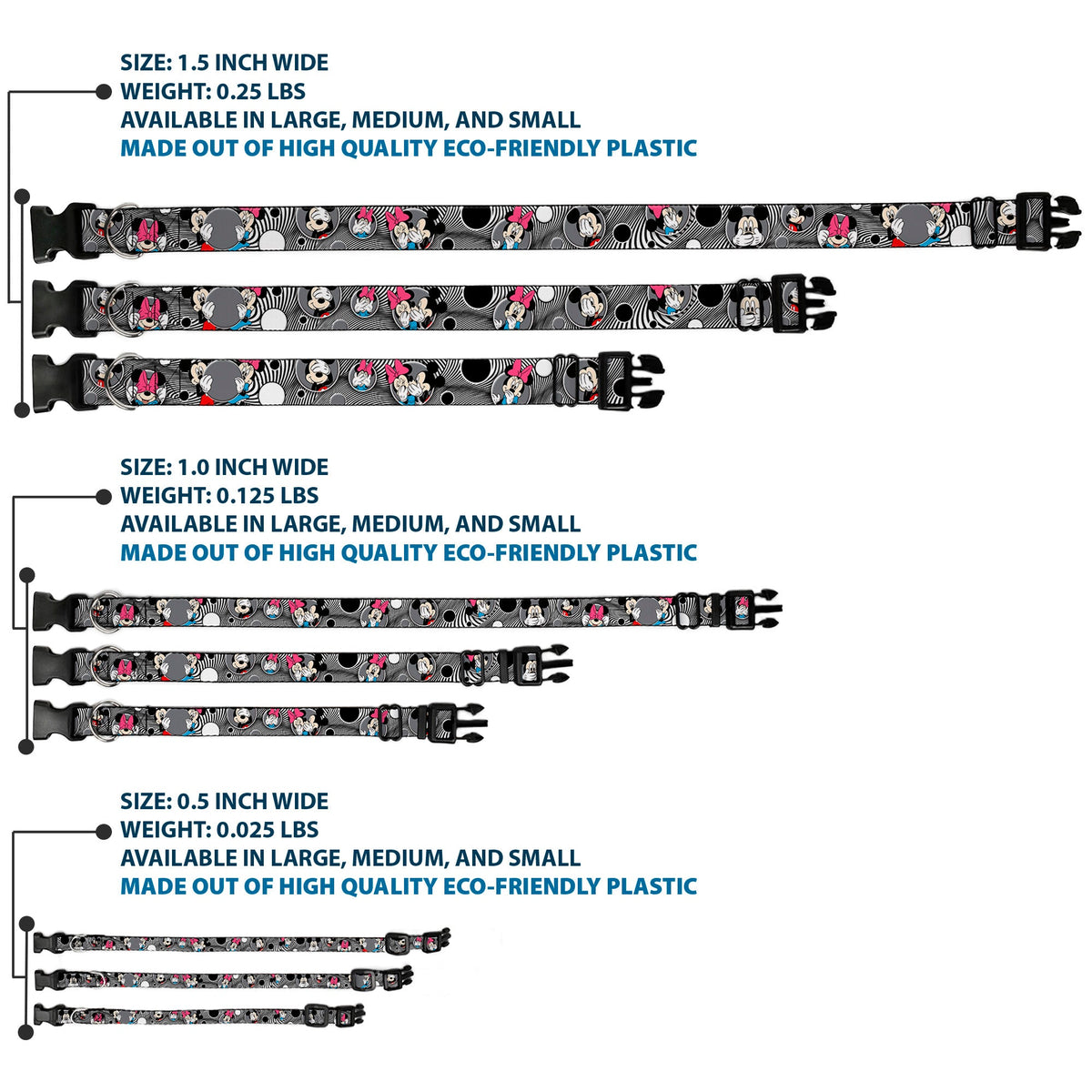 SIZE: 1.5 INCH WIDE
WEIGHT: 0.25 LBS
AVAILABLE IN LARGE, MEDIUM, AND SMALL
MADE OUT OF HIGH QUALITY ECO-FRIENDLY PLASTIC

SIZE: 1.0 INCH WIDE
WEIGHT: 0.125 LBS
AVAILABLE IN LARGE, MEDIUM, AND SMALL
MADE OUT OF HIGH QUALITY ECO-FRIENDLY PLASTIC

SIZE: 0.5 INCH WIDE
WEIGHT: 0.025 LBS
AVAILABLE IN LARGE, MEDIUM, AND SMALL
MADE OUT OF HIGH QUALITY ECO-FRIENDLY PLASTIC